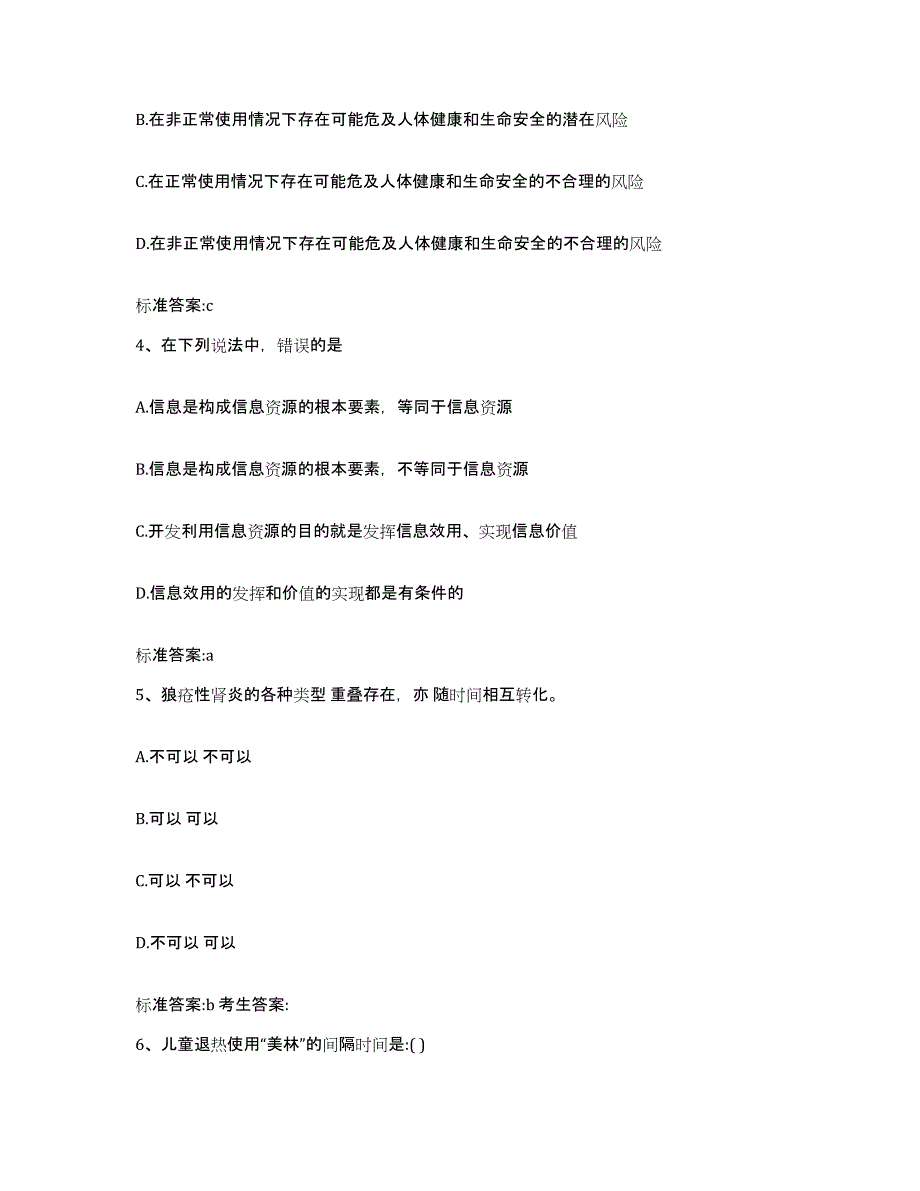 B.在非正常使用情况下存在可能危及人体健康和生命安全的潜在风险

C.在正常使用情况下存在可能危及人体健康和生命安全的不合理的风险

D.在非正常使用情况下存在可能危及人体健康和生命安全的不合理的风险

标准答案:c

4、在下列说法中，错误的是

A.信息是构成信息资源的根本要素，等同于信息资源

B.信息是构成信息资源的根本要素，不等同于信息资源

C.开发利用信息资源的目的就是发挥信息效用、实现信息价值

D.信息效用的发挥和价值的实现都是有条件的

标准答案:a

5、狼疮性肾炎的各种类型 重叠存在，亦 随时间相互转化。

A.不可以 不可以

B.可以 可以

C.可以 不可以

D.不可以 可以

标准答案:b 考生答案:

6、儿童退热使用“美林”的间隔时间是:( )